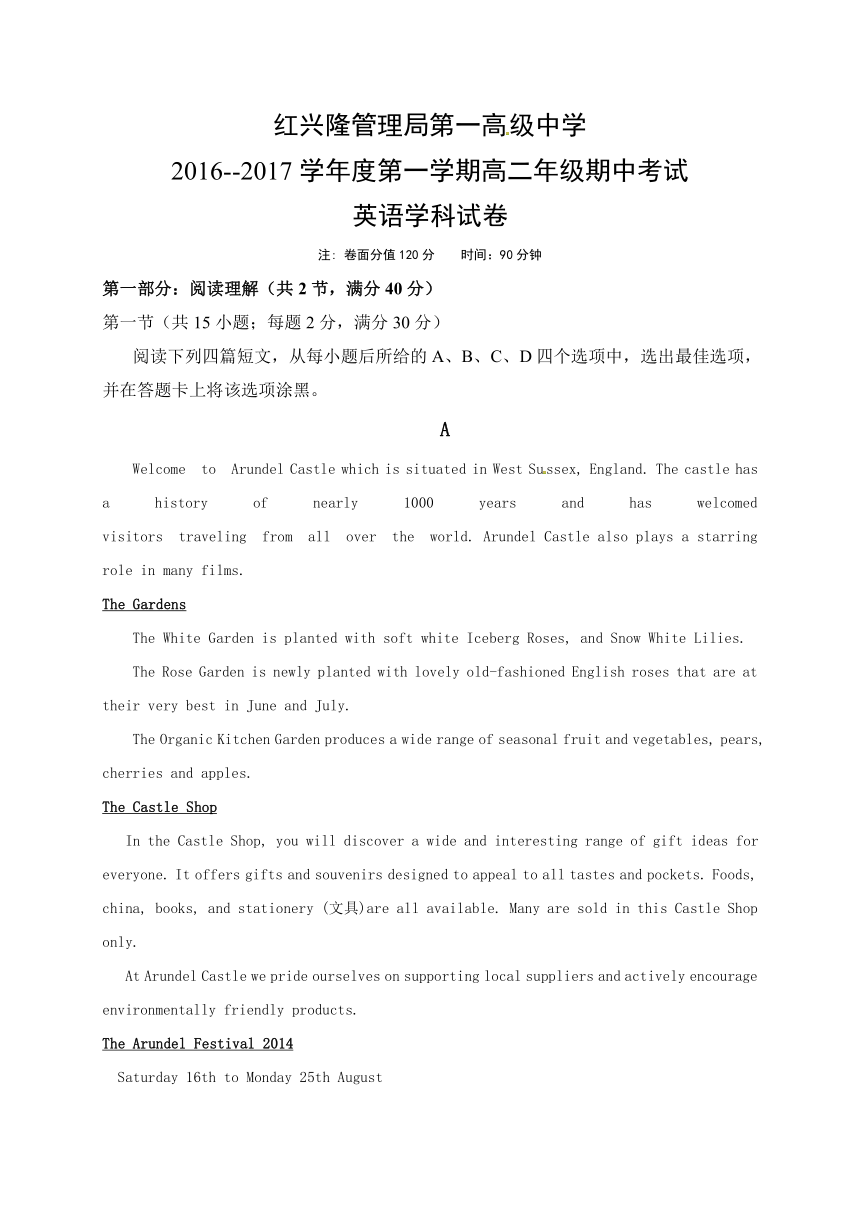 红兴隆管理局第一高级中学
2016--2017 学年度第一学期高二年级期中考试
英语学科试卷

注：卷面分值 120 分　　时间：90 分钟

第一部分：阅读理解（共 2 节，满分 40 分）

第一节（共 15 小题；每题 2 分，满分 30 分）

阅读下列四篇短文，从每小题后所给的 A、B、C、D 四个选项中，选出最佳选项，并在答题卡上将该选项涂黑。

A

Welcome to Arundel Castle which is situated in West Sussex, England. The castle has a history of nearly 1000 years and has welcomed visitors traveling from all over the world. Arundel Castle also plays a starring role in many films.

The Gardens

The White Garden is planted with soft white Iceberg Roses, and Snow White Lilies.

The Rose Garden is newly planted with lovely old-fashioned English roses that are at their very best in June and July.

The Organic Kitchen Garden produces a wide range of seasonal fruit and vegetables, pears, cherries and apples.

The Castle Shop

In the Castle Shop, you will discover a wide and interesting range of gift ideas for everyone. It offers gifts and souvenirs designed to appeal to all tastes and pockets. Foods, china, books, and stationery (文具)are all available. Many are sold in this Castle Shop only.

At Arundel Castle we pride ourselves on supporting local suppliers and actively encourage environmentally friendly products.

The Arundel Festival 2014

Saturday 16th to Monday 25th August